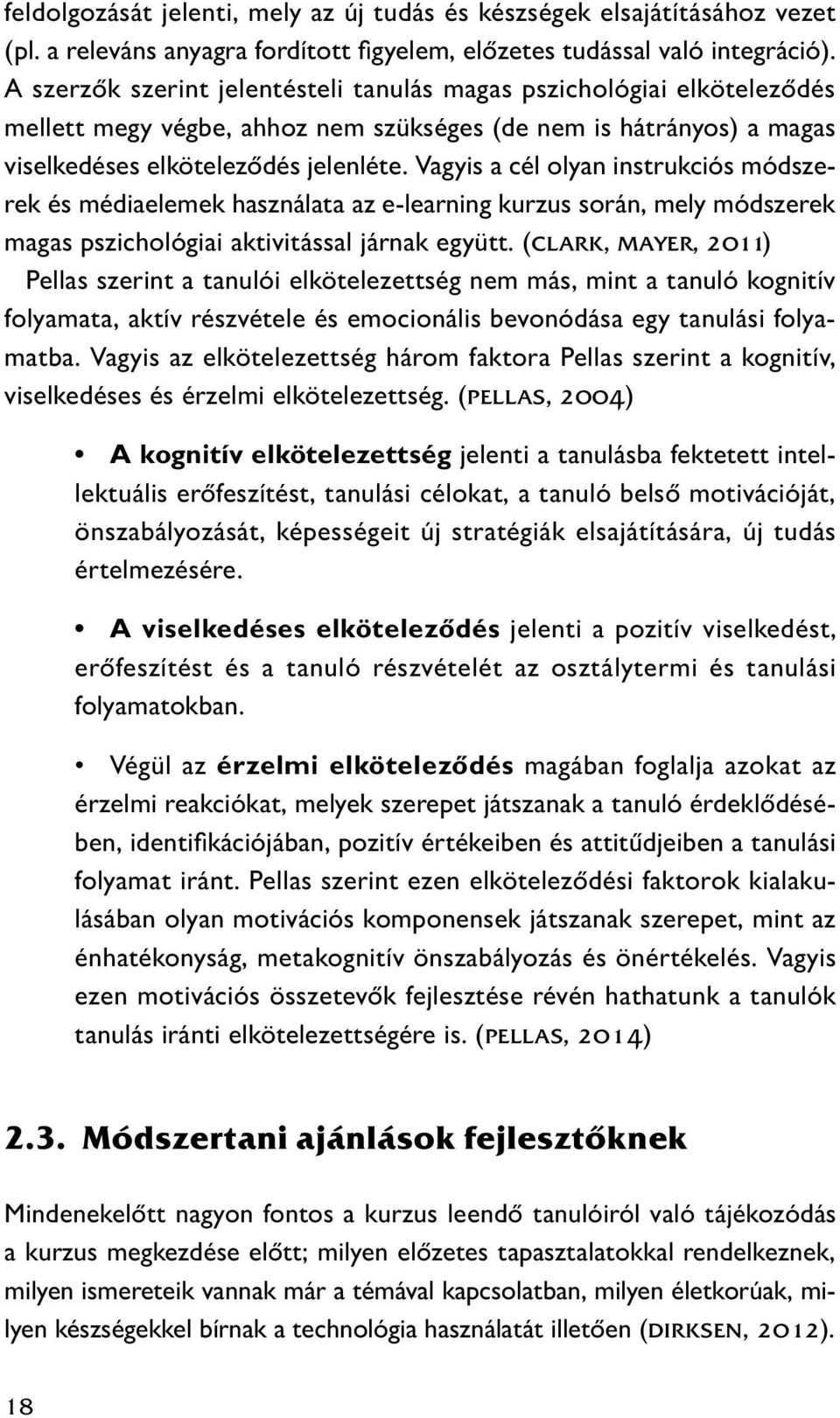 feldolgozását jelenti, mely az új tudás és készségek elsajátításához vezet (pl. a releváns anyagra fordított figyelem, előzetes tudással való integráció). A szerzők szerint jelentésteli tanulás magas pszichológiai elköteleződés mellett megy végbe, ahhoz nem szükséges (de nem is hátrányos) a magas viselkedéses elköteleződés jelenléte. Vagyis a cél olyan instrukciós módszerek és médiaelemek használata az e-learning kurzus során, mely módszerek magas pszichológiai aktivitással járnak együtt. (CLARK, MAYER, 2011)
Pellas szerint a tanulói elkötelezettség nem más, mint a tanuló kognitív folyamata, aktív részvétele és emocionális bevonódása egy tanulási folyamatba. Vagyis az elkötelezettség három faktora Pellas szerint a kognitív, viselkedéses és érzelmi elkötelezettség. (PELLAS, 2004)

• A kognitív elkötelezettség jelenti a tanulásba fektetett intellektuális erőfeszítést, tanulási célokat, a tanuló belső motivációját, önszabályozását, képességeit új stratégiák elsajátítására, új tudás értelmezésére.

• A viselkedéses elköteleződés jelenti a pozitív viselkedést, erőfeszítést és a tanuló részvételét az osztálytermi és tanulási folyamatokban.

• Végül az érzelmi elköteleződés magában foglalja azokat az érzelmi reakciókat, melyek szerepet játszanak a tanuló érdeklődésében, identifikációjában, pozitív értékeiben és attitűdjeiben a tanulási folyamat iránt. Pellas szerint ezen elköteleződési faktorok kialakulásában olyan motivációs komponensek játszanak szerepet, mint az énhatékonyság, metakognitív önszabályozás és önértékelés. Vagyis ezen motivációs összetevők fejlesztése révén hathatunk a tanulók tanulás iránti elkötelezettségére is. (PELLAS, 2014)

2.3. Módszertani ajánlások fejlesztőknek

Mindenekelőtt nagyon fontos a kurzus leendő tanulóiról való tájékozódás a kurzus megkezdése előtt; milyen előzetes tapasztalatokkal rendelkeznek, milyen ismereteik vannak már a témával kapcsolatban, milyen életkorúak, milyen készségekkel bírnak a technológia használatát illetően (DIRKSEN, 2012).

18